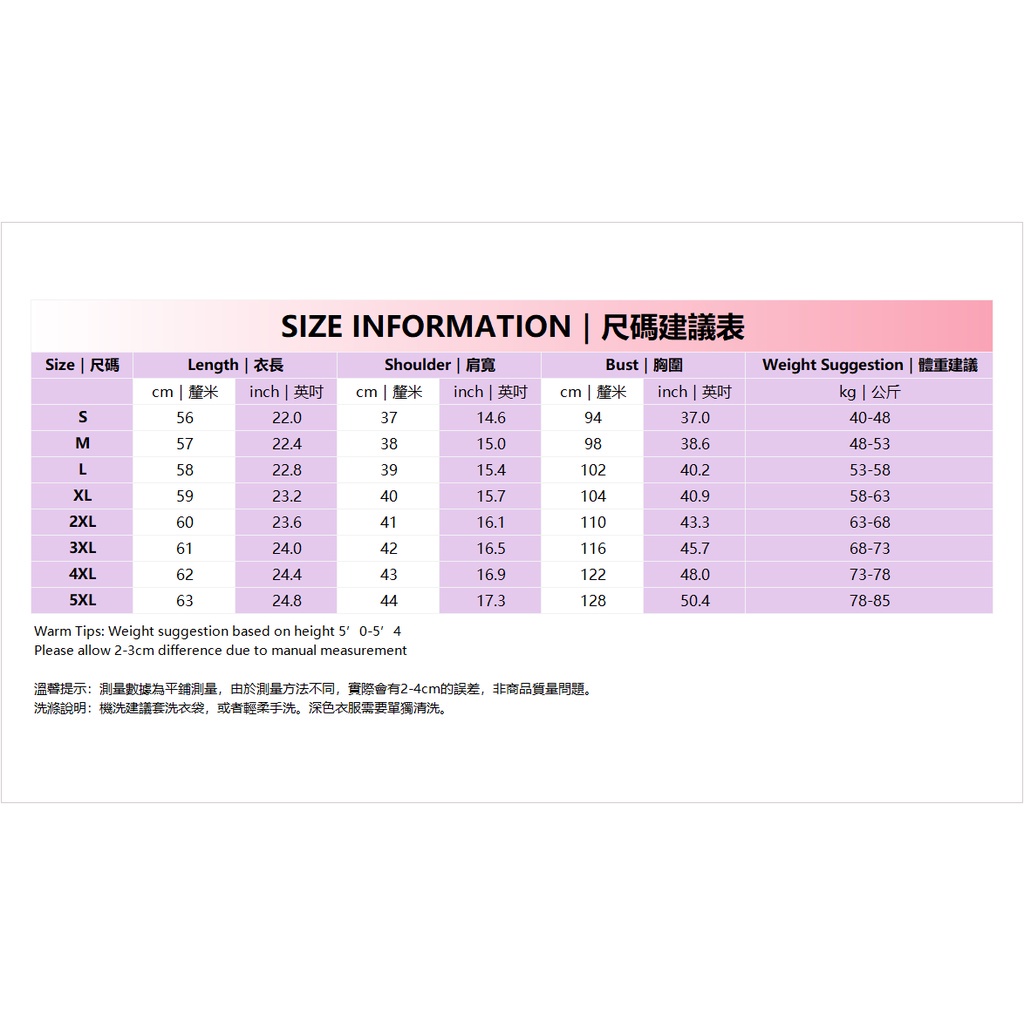 SIZE INFORMATION | 尺碼建議表

| Size \| 尺碼 | Length \| 衣長 | | Shoulder \| 肩寬 | | Bust \| 胸圍 | | Weight Suggestion \| 體重建議 |
|---|---|---|---|---|---|---|---|
| | cm \| 釐米 | inch \| 英吋 | cm \| 釐米 | inch \| 英吋 | cm \| 釐米 | inch \| 英吋 | kg \| 公斤 |
| S | 56 | 22.0 | 37 | 14.6 | 94 | 37.0 | 40-48 |
| M | 57 | 22.4 | 38 | 15.0 | 98 | 38.6 | 48-53 |
| L | 58 | 22.8 | 39 | 15.4 | 102 | 40.2 | 53-58 |
| XL | 59 | 23.2 | 40 | 15.7 | 104 | 40.9 | 58-63 |
| 2XL | 60 | 23.6 | 41 | 16.1 | 110 | 43.3 | 63-68 |
| 3XL | 61 | 24.0 | 42 | 16.5 | 116 | 45.7 | 68-73 |
| 4XL | 62 | 24.4 | 43 | 16.9 | 122 | 48.0 | 73-78 |
| 5XL | 63 | 24.8 | 44 | 17.3 | 128 | 50.4 | 78-85 |

Warm Tips: Weight suggestion based on height 5’0-5’4
Please allow 2-3cm difference due to manual measurement

溫馨提示：測量數據為平鋪測量，由於測量方法不同，實際會有2-4cm的誤差，非商品質量問題。
洗滌說明：機洗建議套洗衣袋，或者輕柔手洗。深色衣服需要單獨清洗。